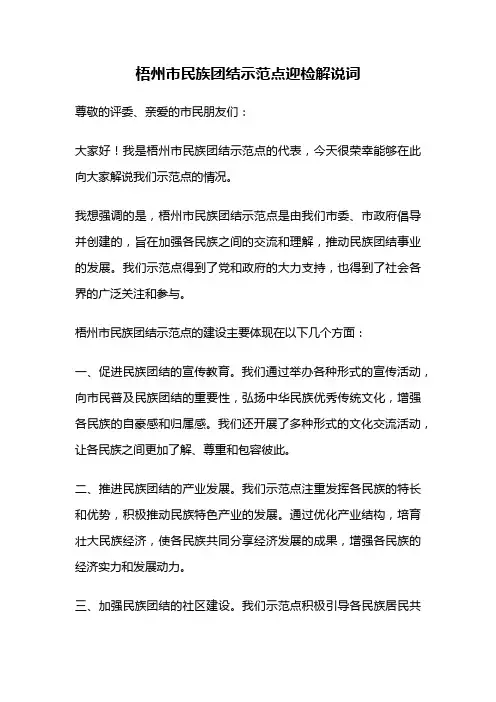 梧州市民族团结示范点迎检解说词

尊敬的评委、亲爱的市民朋友们：

大家好！我是梧州市民族团结示范点的代表，今天很荣幸能够在此向大家解说我们示范点的情况。

我想强调的是，梧州市民族团结示范点是由我们市委、市政府倡导并创建的，旨在加强各民族之间的交流和理解，推动民族团结事业的发展。我们示范点得到了党和政府的大力支持，也得到了社会各界的广泛关注和参与。

梧州市民族团结示范点的建设主要体现在以下几个方面：

一、促进民族团结的宣传教育。我们通过举办各种形式的宣传活动，向市民普及民族团结的重要性，弘扬中华民族优秀传统文化，增强各民族的自豪感和归属感。我们还开展了多种形式的文化交流活动，让各民族之间更加了解、尊重和包容彼此。

二、推进民族团结的产业发展。我们示范点注重发挥各民族的特长和优势，积极推动民族特色产业的发展。通过优化产业结构，培育壮大民族经济，使各民族共同分享经济发展的成果，增强各民族的经济实力和发展动力。

三、加强民族团结的社区建设。我们示范点积极引导各民族居民共